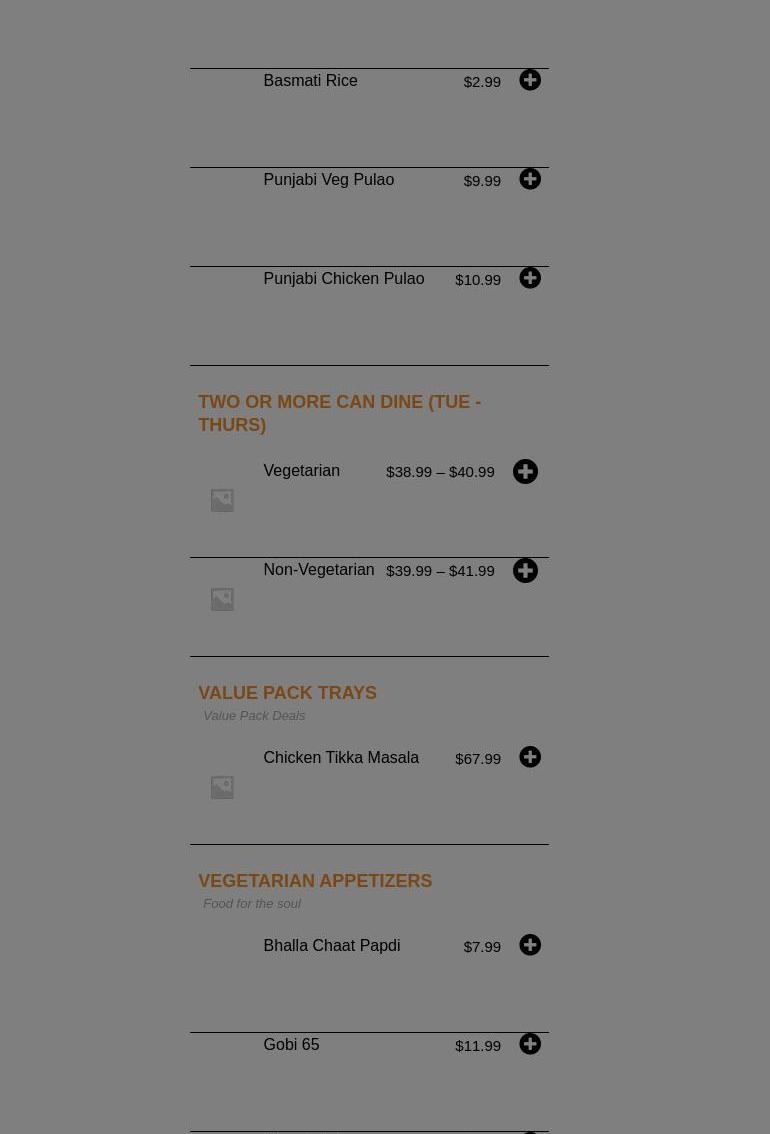 Basmati Rice $2.99

Punjabi Veg Pulao $9.99

Punjabi Chicken Pulao $10.99

TWO OR MORE CAN DINE (TUE - THURS)

Vegetarian $38.99 – $40.99

Non-Vegetarian $39.99 – $41.99

VALUE PACK TRAYS

Value Pack Deals

Chicken Tikka Masala $67.99

VEGETARIAN APPETIZERS

Food for the soul

Bhalla Chaat Papdi $7.99

Gobi 65 $11.99